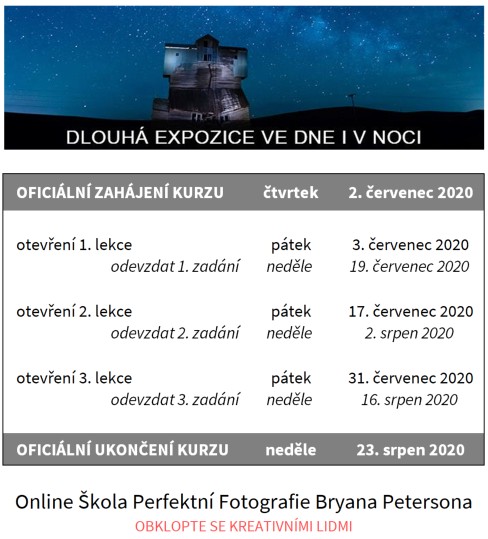 DLOUHÁ EXPOZICE VE DNE I V NOCI

| OFICIÁLNÍ ZAHÁJENÍ KURZU | čtvrtek | 2. červenec 2020 |
|---|---|---|
| otevření 1. lekce | pátek | 3. červenec 2020 |
| odevzdat 1. zadání | neděle | 19. červenec 2020 |
| otevření 2. lekce | pátek | 17. červenec 2020 |
| odevzdat 2. zadání | neděle | 2. srpen 2020 |
| otevření 3. lekce | pátek | 31. červenec 2020 |
| odevzdat 3. zadání | neděle | 16. srpen 2020 |
| OFICIÁLNÍ UKONČENÍ KURZU | neděle | 23. srpen 2020 |

Online Škola Perfektní Fotografie Bryana Petersona
OBKLOPTE SE KREATIVNÍMI LIDMI